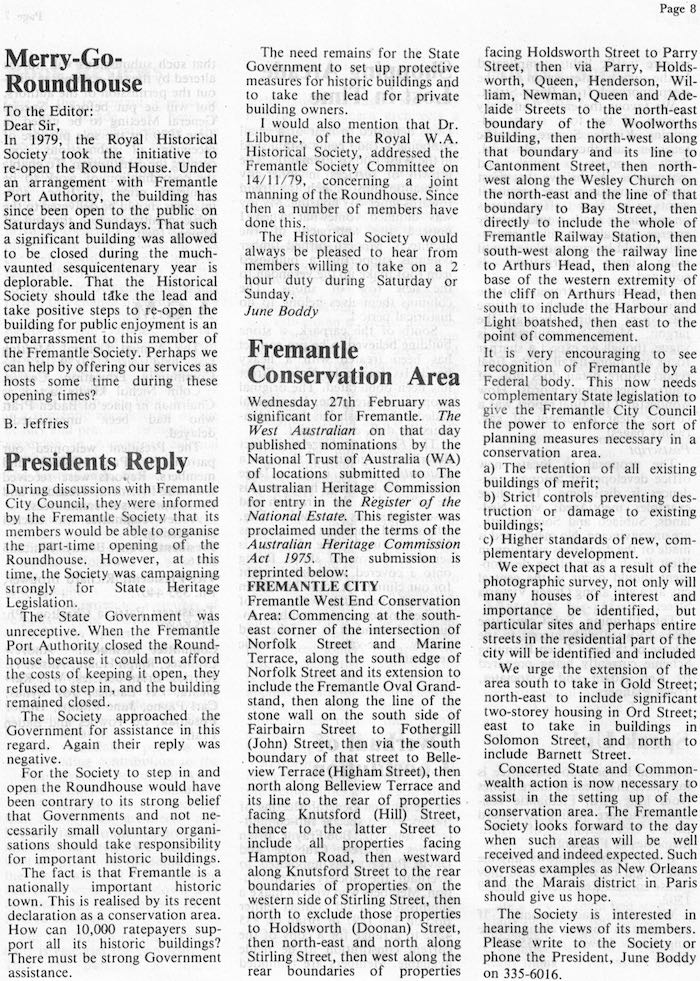 Page 8

Merry-Go-Roundhouse

To the Editor:
Dear Sir,
In 1979, the Royal Historical Society took the initiative to re-open the Round House. Under an arrangement with Fremantle Port Authority, the building has since been open to the public on Saturdays and Sundays. That such a significant building was allowed to be closed during the much-vaunted sesquicentenary year is deplorable. That the Historical Society should take the lead and take positive steps to re-open the building for public enjoyment is an embarrassment to this member of the Fremantle Society. Perhaps we can help by offering our services as hosts some time during these opening times?

B. Jeffries

Presidents Reply

During discussions with Fremantle City Council, they were informed by the Fremantle Society that its members would be able to organise the part-time opening of the Roundhouse. However, at this time, the Society was campaigning strongly for State Heritage Legislation.

The State Government was unreceptive. When the Fremantle Port Authority closed the Roundhouse because it could not afford the costs of keeping it open, they refused to step in, and the building remained closed.

The Society approached the Government for assistance in this regard. Again their reply was negative.

For the Society to step in and open the Roundhouse would have been contrary to its strong belief that Governments and not necessarily small voluntary organisations should take responsibility for important historic buildings.

The fact is that Fremantle is a nationally important historic town. This is realised by its recent declaration as a conservation area. How can 10,000 ratepayers support all its historic buildings? There must be strong Government assistance.

The need remains for the State Government to set up protective measures for historic buildings and to take the lead for private building owners.

I would also mention that Dr. Lilburne, of the Royal W.A. Historical Society, addressed the Fremantle Society Committee on 14/11/79, concerning a joint manning of the Roundhouse. Since then a number of members have done this.

The Historical Society would always be pleased to hear from members willing to take on a 2 hour duty during Saturday or Sunday.

June Boddy

Fremantle Conservation Area

Wednesday 27th February was significant for Fremantle. The West Australian on that day published nominations by the National Trust of Australia (WA) of locations submitted to The Australian Heritage Commission for entry in the Register of the National Estate. This register was proclaimed under the terms of the Australian Heritage Commission Act 1975. The submission is reprinted below:

FREMANTLE CITY
Fremantle West End Conservation Area: Commencing at the south-east corner of the intersection of Norfolk Street and Marine Terrace, along the south edge of Norfolk Street and its extension to include the Fremantle Oval Grandstand, then along the line of the stone wall on the south side of Fairbairn Street to Fothergill (John) Street, then via the south boundary of that street to Belleview Terrace (Higham Street), then north along Belleview Terrace and its line to the rear of properties facing Knutsford (Hill) Street, thence to the latter Street to include all properties facing Hampton Road, then westward along Knutsford Street to the rear boundaries of properties on the western side of Stirling Street, then north to exclude those properties to Holdsworth (Doonan) Street, then north-east and north along Stirling Street, then west along the rear boundaries of properties facing Holdsworth Street to Parry Street, then via Parry, Holdsworth, Queen, Henderson, William, Newman, Queen and Adelaide Streets to the north-east boundary of the Woolworths Building, then north-west along that boundary and its line to Cantonment Street, then north-west along the Wesley Church on the north-east and the line of that boundary to Bay Street, then directly to include the whole of Fremantle Railway Station, then south-west along the railway line to Arthurs Head, then along the base of the western extremity of the cliff on Arthurs Head, then south to include the Harbour and Light boatshed, then east to the point of commencement.

It is very encouraging to see recognition of Fremantle by a Federal body. This now needs complementary State legislation to give the Fremantle City Council the power to enforce the sort of planning measures necessary in a conservation area.
a) The retention of all existing buildings of merit;
b) Strict controls preventing destruction or damage to existing buildings;
c) Higher standards of new, complementary development.

We expect that as a result of the photographic survey, not only will many houses of interest and importance be identified, but particular sites and perhaps entire streets in the residential part of the city will be identified and included

We urge the extension of the area south to take in Gold Street; north-east to include significant two-storey housing in Ord Street; east to take in buildings in Solomon Street, and north to include Barnett Street.

Concerted State and Commonwealth action is now necessary to assist in the setting up of the conservation area. The Fremantle Society looks forward to the day when such areas will be well received and indeed expected. Such overseas examples as New Orleans and the Marais district in Paris should give us hope.

The Society is interested in hearing the views of its members. Please write to the Society or phone the President, June Boddy on 335-6016.